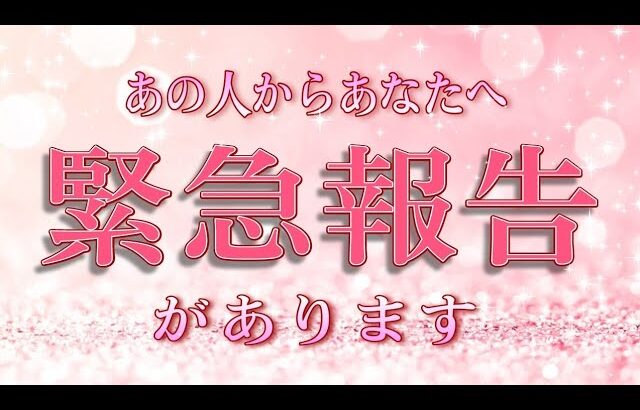 あの人からあなたへ

緊急報告

があります